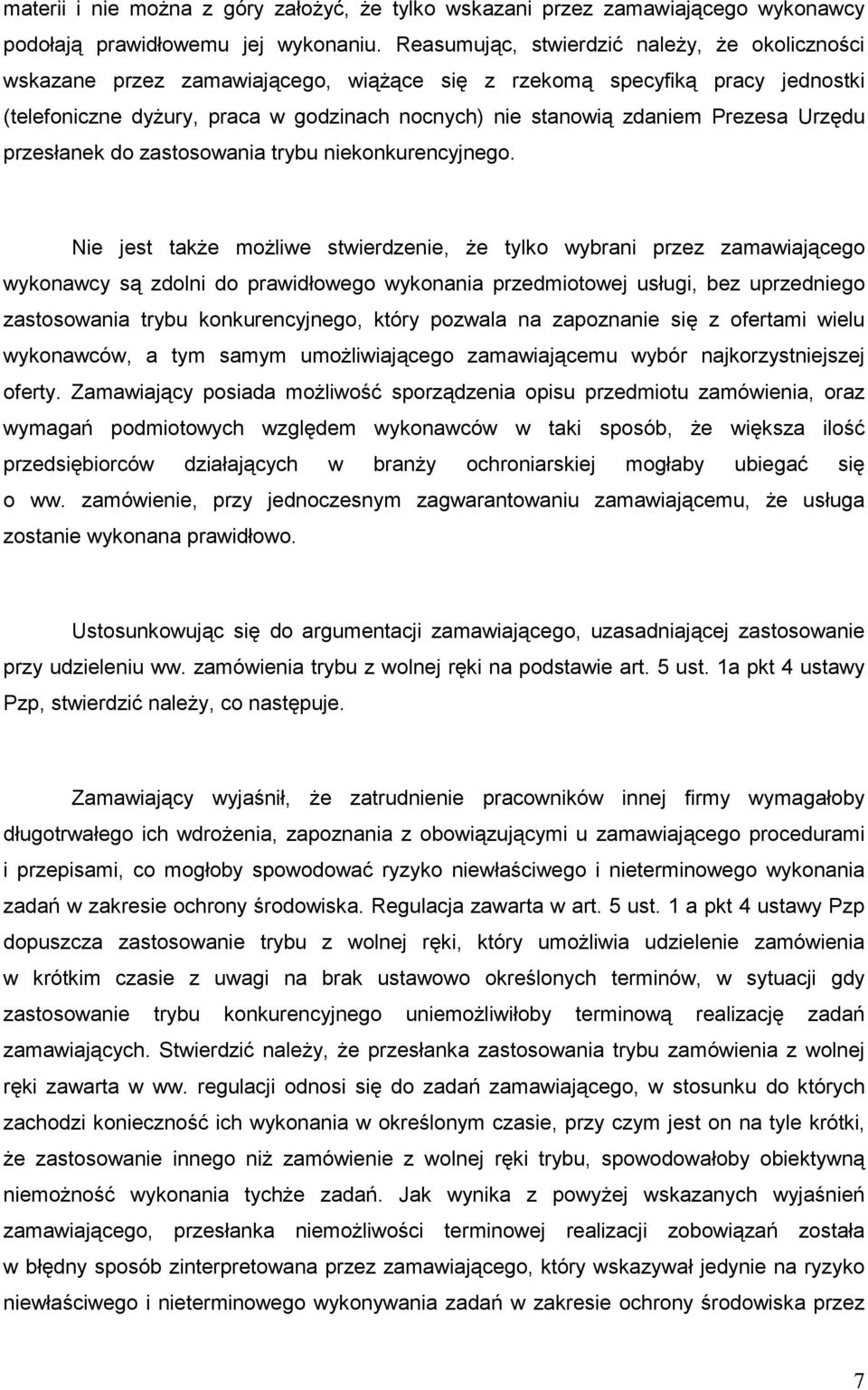 materii i nie można z góry założyć, że tylko wskazani przez zamawiającego wykonawcy podołają prawidłowemu jej wykonaniu. Reasumując, stwierdzić należy, że okoliczności wskazane przez zamawiającego, wiążące się z rzekomą specyfiką pracy jednostki (telefoniczne dyżury, praca w godzinach nocnych) nie stanowią zdaniem Prezesa Urzędu przesłanek do zastosowania trybu niekonkurencyjnego.

Nie jest także możliwe stwierdzenie, że tylko wybrani przez zamawiającego wykonawcy są zdolni do prawidłowego wykonania przedmiotowej usługi, bez uprzedniego zastosowania trybu konkurencyjnego, który pozwala na zapoznanie się z ofertami wielu wykonawców, a tym samym umożliwiającego zamawiającemu wybór najkorzystniejszej oferty. Zamawiający posiada możliwość sporządzenia opisu przedmiotu zamówienia, oraz wymagań podmiotowych względem wykonawców w taki sposób, że większa ilość przedsiębiorców działających w branży ochroniarskiej mogłaby ubiegać się o ww. zamówienie, przy jednoczesnym zagwarantowaniu zamawiającemu, że usługa zostanie wykonana prawidłowo.

Ustosunkowując się do argumentacji zamawiającego, uzasadniającej zastosowanie przy udzieleniu ww. zamówienia trybu z wolnej ręki na podstawie art. 5 ust. 1a pkt 4 ustawy Pzp, stwierdzić należy, co następuje.

Zamawiający wyjaśnił, że zatrudnienie pracowników innej firmy wymagałoby długotrwałego ich wdrożenia, zapoznania z obowiązującymi u zamawiającego procedurami i przepisami, co mogłoby spowodować ryzyko niewłaściwego i nieterminowego wykonania zadań w zakresie ochrony środowiska. Regulacja zawarta w art. 5 ust. 1 a pkt 4 ustawy Pzp dopuszcza zastosowanie trybu z wolnej ręki, który umożliwia udzielenie zamówienia w krótkim czasie z uwagi na brak ustawowo określonych terminów, w sytuacji gdy zastosowanie trybu konkurencyjnego uniemożliwiłoby terminową realizację zadań zamawiających. Stwierdzić należy, że przesłanka zastosowania trybu zamówienia z wolnej ręki zawarta w ww. regulacji odnosi się do zadań zamawiającego, w stosunku do których zachodzi konieczność ich wykonania w określonym czasie, przy czym jest on na tyle krótki, że zastosowanie innego niż zamówienie z wolnej ręki trybu, spowodowałoby obiektywną niemożność wykonania tychże zadań. Jak wynika z powyżej wskazanych wyjaśnień zamawiającego, przesłanka niemożliwości terminowej realizacji zobowiązań została w błędny sposób zinterpretowana przez zamawiającego, który wskazywał jedynie na ryzyko niewłaściwego i nieterminowego wykonywania zadań w zakresie ochrony środowiska przez

7